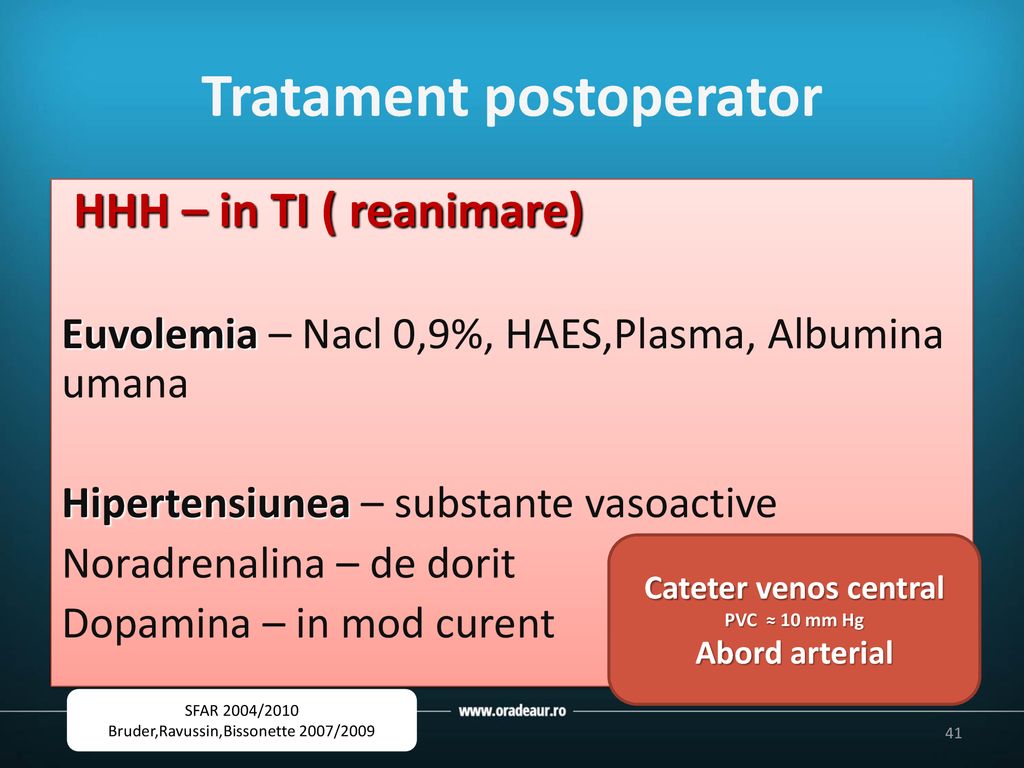 Tratament postoperator

HHH – in TI ( reanimare)

Euvolemia – Nacl 0,9%, HAES,Plasma, Albumina umana

Hipertensiunea – substante vasoactive
Noradrenalina – de dorit
Dopamina – in mod curent

Cateter venos central
PVC ≈ 10 mm Hg
Abord arterial

SFAR 2004/2010
Bruder,Ravussin,Bissonette 2007/2009

www.oradeaur.ro

41